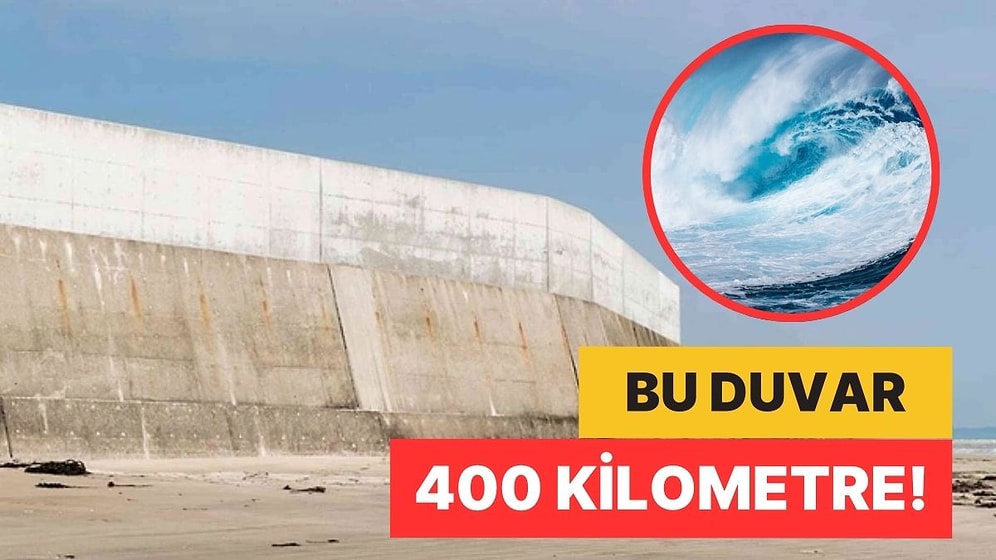 BU DUVAR
400 KİLOMETRE!